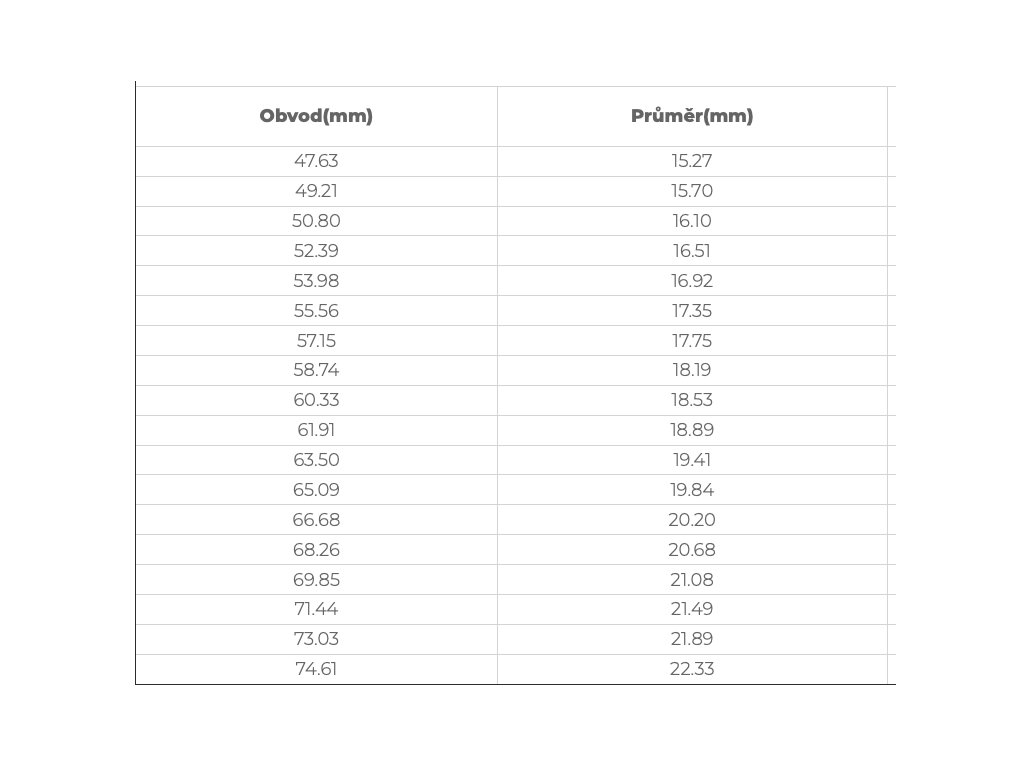 | Obvod(mm) | Průměr(mm) |
|---|---|
| 47.63 | 15.27 |
| 49.21 | 15.70 |
| 50.80 | 16.10 |
| 52.39 | 16.51 |
| 53.98 | 16.92 |
| 55.56 | 17.35 |
| 57.15 | 17.75 |
| 58.74 | 18.19 |
| 60.33 | 18.53 |
| 61.91 | 18.89 |
| 63.50 | 19.41 |
| 65.09 | 19.84 |
| 66.68 | 20.20 |
| 68.26 | 20.68 |
| 69.85 | 21.08 |
| 71.44 | 21.49 |
| 73.03 | 21.89 |
| 74.61 | 22.33 |